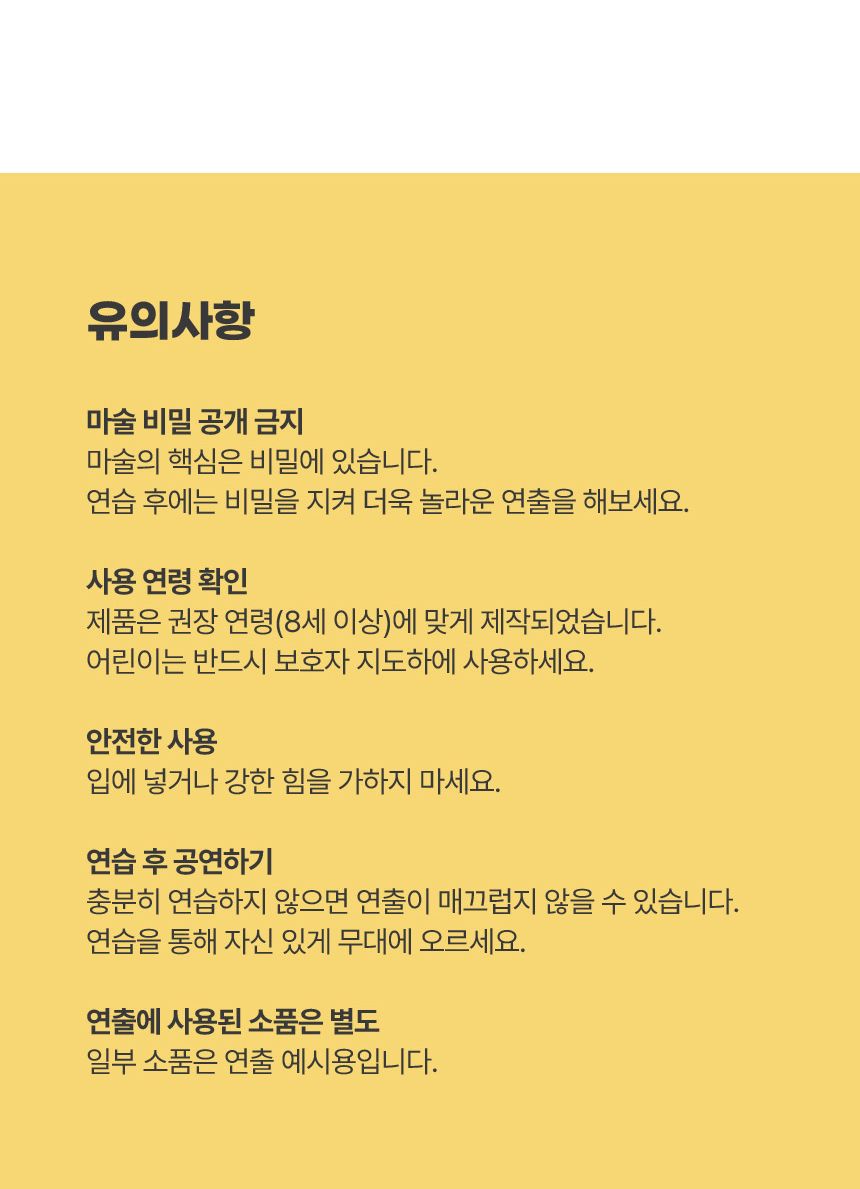 유의사항

마술 비밀 공개 금지
마술의 핵심은 비밀에 있습니다.
연습 후에는 비밀을 지켜 더욱 놀라운 연출을 해보세요.

사용 연령 확인
제품은 권장 연령(8세 이상)에 맞게 제작되었습니다.
어린이는 반드시 보호자 지도하에 사용하세요.

안전한 사용
입에 넣거나 강한 힘을 가하지 마세요.

연습 후 공연하기
충분히 연습하지 않으면 연출이 매끄럽지 않을 수 있습니다.
연습을 통해 자신 있게 무대에 오르세요.

연출에 사용된 소품은 별도
일부 소품은 연출 예시용입니다.